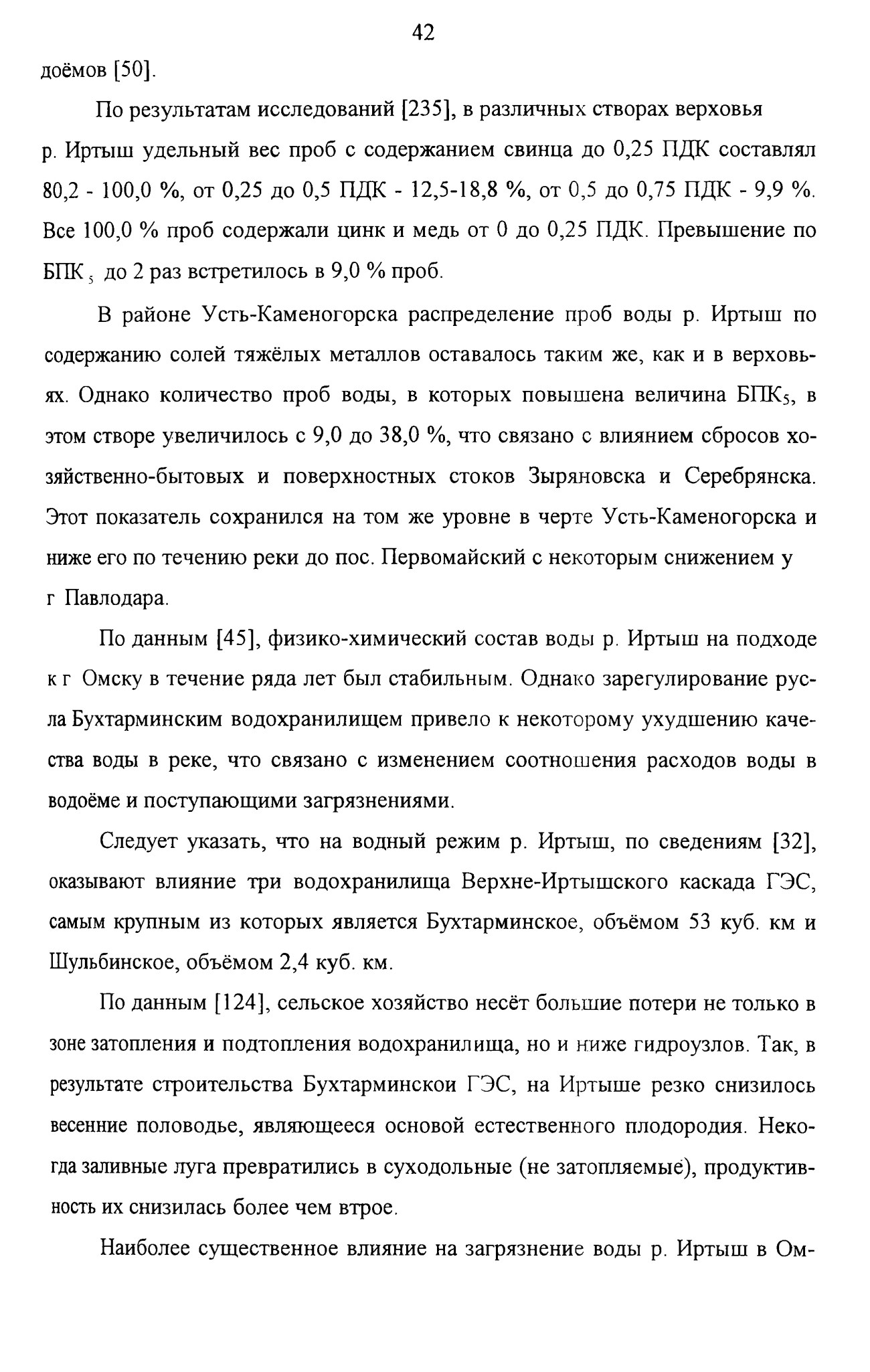 42

доёмов [50].

По результатам исследований [235], в различных створах верховья р. Иртыш удельный вес проб с содержанием свинца до 0,25 ПДК составлял 80,2 - 100,0 %, от 0,25 до 0,5 ПДК - 12,5-18,8 %, от 0,5 до 0,75 ПДК - 9,9 %. Все 100,0 % проб содержали цинк и медь от 0 до 0,25 ПДК. Превышение по БПК$_5$ до 2 раз встретилось в 9,0 % проб.

В районе Усть-Каменогорска распределение проб воды р. Иртыш по содержанию солей тяжёлых металлов оставалось таким же, как и в верховьях. Однако количество проб воды, в которых повышена величина БПК$_5$, в этом створе увеличилось с 9,0 до 38,0 %, что связано с влиянием сбросов хозяйственно-бытовых и поверхностных стоков Зыряновска и Серебрянска. Этот показатель сохранился на том же уровне в черте Усть-Каменогорска и ниже его по течению реки до пос. Первомайский с некоторым снижением у г Павлодара.

По данным [45], физико-химический состав воды р. Иртыш на подходе к г Омску в течение ряда лет был стабильным. Однако зарегулирование русла Бухтарминским водохранилищем привело к некоторому ухудшению качества воды в реке, что связано с изменением соотношения расходов воды в водоёме и поступающими загрязнениями.

Следует указать, что на водный режим р. Иртыш, по сведениям [32], оказывают влияние три водохранилища Верхне-Иртышского каскада ГЭС, самым крупным из которых является Бухтарминское, объёмом 53 куб. км и Шульбинское, объёмом 2,4 куб. км.

По данным [124], сельское хозяйство несёт большие потери не только в зоне затопления и подтопления водохранилища, но и ниже гидроузлов. Так, в результате строительства Бухтарминскои ГЭС, на Иртыше резко снизилось весенние половодье, являющееся основой естественного плодородия. Некогда заливные луга превратились в суходольные (не затопляемые), продуктивность их снизилась более чем втрое.

Наиболее существенное влияние на загрязнение воды р. Иртыш в Ом-